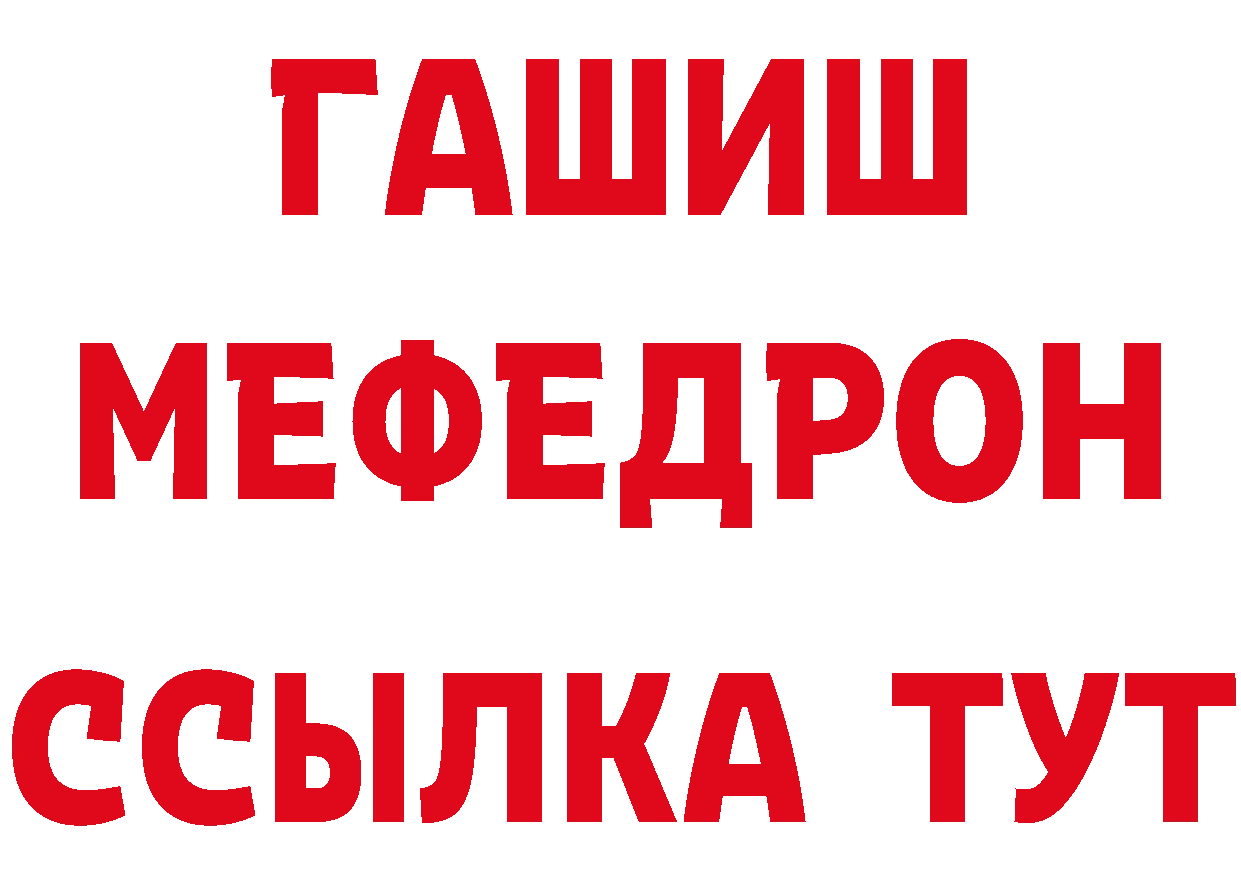 ГАШИШ
МЕФЕДРОН
ССЫЛКА ТУТ